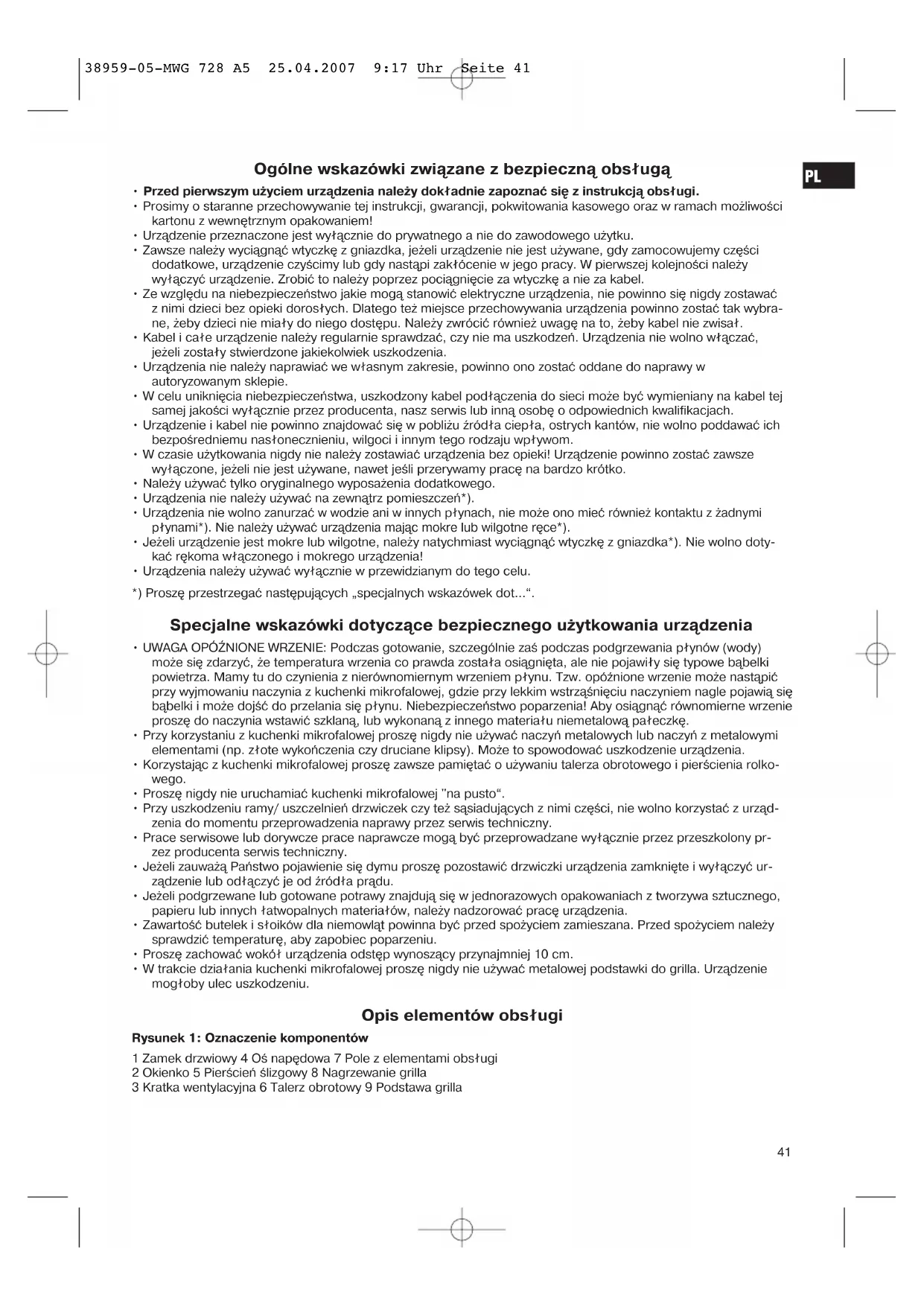 38959-05-MWG 728 A5 25.04.2007 9:17 Uhr Seite 41

PL

Ogólne wskazówki związane z bezpieczną obsługą

• Przed pierwszym użyciem urządzenia należy dokładnie zapoznać się z instrukcją obsługi.
• Prosimy o staranne przechowywanie tej instrukcji, gwarancji, pokwitowania kasowego oraz w ramach możliwości kartonu z wewnętrznym opakowaniem!
• Urządzenie przeznaczone jest wyłącznie do prywatnego a nie do zawodowego użytku.
• Zawsze należy wyciągnąć wtyczkę z gniazdka, jeżeli urządzenie nie jest używane, gdy zamocowujemy części dodatkowe, urządzenie czyścimy lub gdy nastąpi zakłócenie w jego pracy. W pierwszej kolejności należy wyłączyć urządzenie. Zrobić to należy poprzez pociągnięcie za wtyczkę a nie za kabel.
• Ze względu na niebezpieczeństwo jakie mogą stanowić elektryczne urządzenia, nie powinno się nigdy zostawać z nimi dzieci bez opieki dorosłych. Dlatego też miejsce przechowywania urządzenia powinno zostać tak wybrane, żeby dzieci nie miały do niego dostępu. Należy zwrócić również uwagę na to, żeby kabel nie zwisał.
• Kabel i całe urządzenie należy regularnie sprawdzać, czy nie ma uszkodzeń. Urządzenia nie wolno włączać, jeżeli zostały stwierdzone jakiekolwiek uszkodzenia.
• Urządzenia nie należy naprawiać we własnym zakresie, powinno ono zostać oddane do naprawy w autoryzowanym sklepie.
• W celu uniknięcia niebezpieczeństwa, uszkodzony kabel podłączenia do sieci może być wymieniany na kabel tej samej jakości wyłącznie przez producenta, nasz serwis lub inną osobę o odpowiednich kwalifikacjach.
• Urządzenie i kabel nie powinno znajdować się w pobliżu źródła ciepła, ostrych kantów, nie wolno poddawać ich bezpośredniemu nasłonecznieniu, wilgoci i innym tego rodzaju wpływom.
• W czasie użytkowania nigdy nie należy zostawiać urządzenia bez opieki! Urządzenie powinno zostać zawsze wyłączone, jeżeli nie jest używane, nawet jeśli przerywamy pracę na bardzo krótko.
• Należy używać tylko oryginalnego wyposażenia dodatkowego.
• Urządzenia nie należy używać na zewnątrz pomieszczeń*).
• Urządzenia nie wolno zanurzać w wodzie ani w innych płynach, nie może ono mieć również kontaktu z żadnymi płynami*). Nie należy używać urządzenia mając mokre lub wilgotne ręce*).
• Jeżeli urządzenie jest mokre lub wilgotne, należy natychmiast wyciągnąć wtyczkę z gniazdka*). Nie wolno dotykać rękoma włączonego i mokrego urządzenia!
• Urządzenia należy używać wyłącznie w przewidzianym do tego celu.

*) Proszę przestrzegać następujących „specjalnych wskazówek dot...“.

Specjalne wskazówki dotyczące bezpiecznego użytkowania urządzenia

• UWAGA OPÓŹNIONE WRZENIE: Podczas gotowanie, szczególnie zaś podczas podgrzewania płynów (wody) może się zdarzyć, że temperatura wrzenia co prawda została osiągnięta, ale nie pojawiły się typowe bąbelki powietrza. Mamy tu do czynienia z nierównomiernym wrzeniem płynu. Tzw. opóźnione wrzenie może nastąpić przy wyjmowaniu naczynia z kuchenki mikrofalowej, gdzie przy lekkim wstrząśnięciu naczyniem nagle pojawią się bąbelki i może dojść do przelania się płynu. Niebezpieczeństwo poparzenia! Aby osiągnąć równomierne wrzenie proszę do naczynia wstawić szklaną, lub wykonaną z innego materiału niemetalową pałeczkę.
• Przy korzystaniu z kuchenki mikrofalowej proszę nigdy nie używać naczyń metalowych lub naczyń z metalowymi elementami (np. złote wykończenia czy druciane klipsy). Może to spowodować uszkodzenie urządzenia.
• Korzystając z kuchenki mikrofalowej proszę zawsze pamiętać o używaniu talerza obrotowego i pierścienia rolkowego.
• Proszę nigdy nie uruchamiać kuchenki mikrofalowej "na pusto“.
• Przy uszkodzeniu ramy/ uszczelnień drzwiczek czy też sąsiadujących z nimi części, nie wolno korzystać z urządzenia do momentu przeprowadzenia naprawy przez serwis techniczny.
• Prace serwisowe lub dorywcze prace naprawcze mogą być przeprowadzane wyłącznie przez przeszkolony przez producenta serwis techniczny.
• Jeżeli zauważą Państwo pojawienie się dymu proszę pozostawić drzwiczki urządzenia zamknięte i wyłączyć urządzenie lub odłączyć je od źródła prądu.
• Jeżeli podgrzewane lub gotowane potrawy znajdują się w jednorazowych opakowaniach z tworzywa sztucznego, papieru lub innych łatwopalnych materiałów, należy nadzorować pracę urządzenia.
• Zawartość butelek i słoików dla niemowląt powinna być przed spożyciem zamieszana. Przed spożyciem należy sprawdzić temperaturę, aby zapobiec poparzeniu.
• Proszę zachować wokół urządzenia odstęp wynoszący przynajmniej 10 cm.
• W trakcie działania kuchenki mikrofalowej proszę nigdy nie używać metalowej podstawki do grilla. Urządzenie mogłoby ulec uszkodzeniu.

Opis elementów obsługi

Rysunek 1: Oznaczenie komponentów

1 Zamek drzwiowy 4 Oś napędowa 7 Pole z elementami obsługi
2 Okienko 5 Pierścień ślizgowy 8 Nagrzewanie grilla
3 Kratka wentylacyjna 6 Talerz obrotowy 9 Podstawa grilla

41